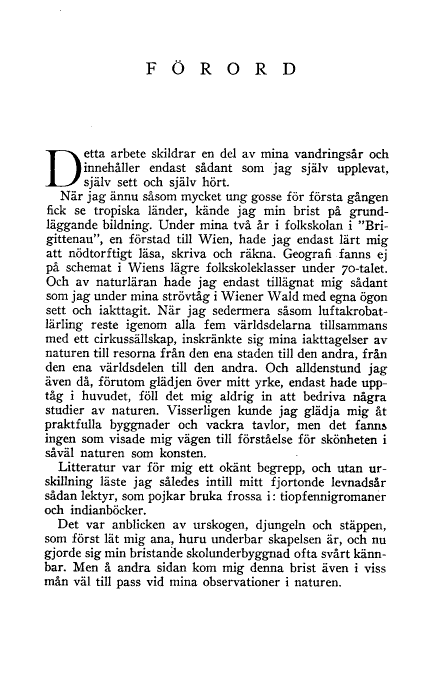 FÖRORD

Detta arbete skildrar en del av mina vandringsår och innehåller endast sådant som jag själv upplevat, själv sett och själv hört.

När jag ännu såsom mycket ung gosse för första gången fick se tropiska länder, kände jag min brist på grundläggande bildning. Under mina två år i folkskolan i "Brigittenau", en förstad till Wien, hade jag endast lärt mig att nödtorftigt läsa, skriva och räkna. Geografi fanns ej på schemat i Wiens lägre folkskoleklasser under 70-talet. Och av naturläran hade jag endast tillägnat mig sådant som jag under mina strövtåg i Wiener Wald med egna ögon sett och iakttagit. När jag sedermera såsom luftakrobatlärling reste igenom alla fem världsdelarna tillsammans med ett cirkussällskap, inskränkte sig mina iakttagelser av naturen till resorna från den ena staden till den andra, från den ena världsdelen till den andra. Och alldenstund jag även då, förutom glädjen över mitt yrke, endast hade upptåg i huvudet, föll det mig aldrig in att bedriva några studier av naturen. Visserligen kunde jag glädja mig åt praktfulla byggnader och vackra tavlor, men det fanns ingen som visade mig vägen till förståelse för skönheten i såväl naturen som konsten.

Litteratur var för mig ett okänt begrepp, och utan urskillning läste jag således intill mitt fjortonde levnadsår sådan lektyr, som pojkar bruka frossa i: tiopfennigromaner och indianböcker.

Det var anblicken av urskogen, djungeln och stäppen, som först lät mig ana, huru underbar skapelsen är, och nu gjorde sig min bristande skolunderbyggnad ofta svårt kännbar. Men å andra sidan kom mig denna brist även i viss mån väl till pass vid mina observationer i naturen.